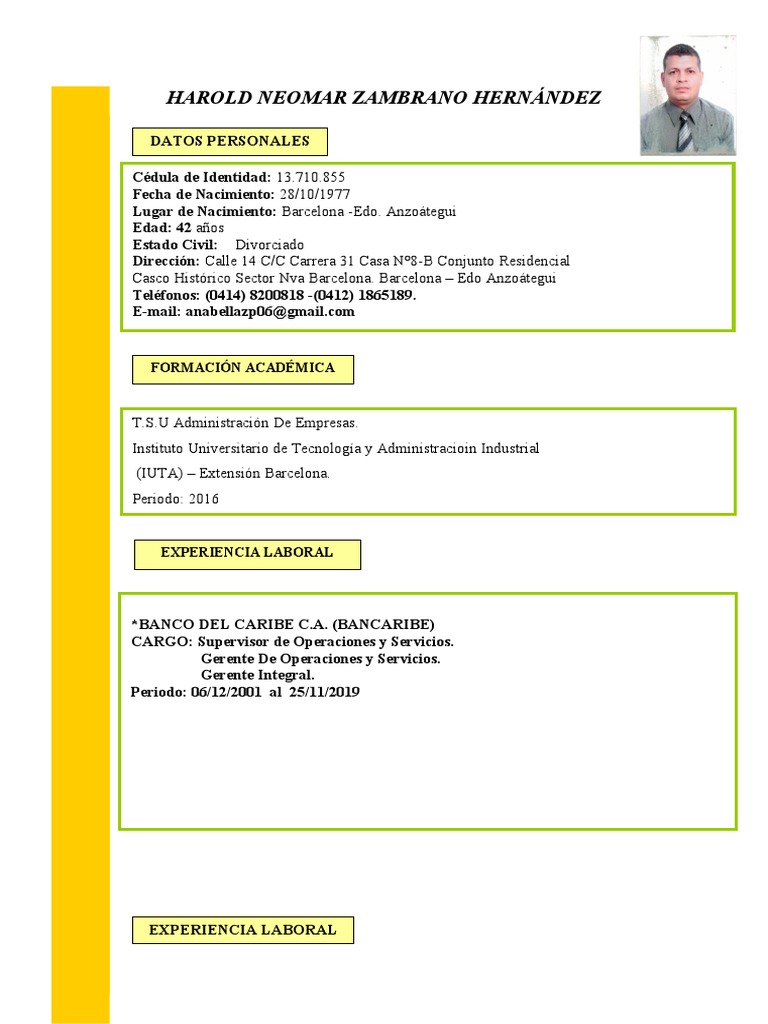 HAROLD NEOMAR ZAMBRANO HERNÁNDEZ

DATOS PERSONALES

Cédula de Identidad: 13.710.855
Fecha de Nacimiento: 28/10/1977
Lugar de Nacimiento: Barcelona -Edo. Anzoátegui
Edad: 42 años
Estado Civil: Divorciado
Dirección: Calle 14 C/C Carrera 31 Casa N°8-B Conjunto Residencial Casco Histórico Sector Nva Barcelona. Barcelona – Edo Anzoátegui
Teléfonos: (0414) 8200818 -(0412) 1865189.
E-mail: anabellazp06@gmail.com

FORMACIÓN ACADÉMICA

T.S.U Administración De Empresas.

Instituto Universitario de Tecnología y Administracioin Industrial

(IUTA) – Extensión Barcelona.

Periodo: 2016

EXPERIENCIA LABORAL

*BANCO DEL CARIBE C.A. (BANCARIBE)
CARGO: Supervisor de Operaciones y Servicios.
Gerente De Operaciones y Servicios.
Gerente Integral.
Periodo: 06/12/2001 al 25/11/2019

EXPERIENCIA LABORAL